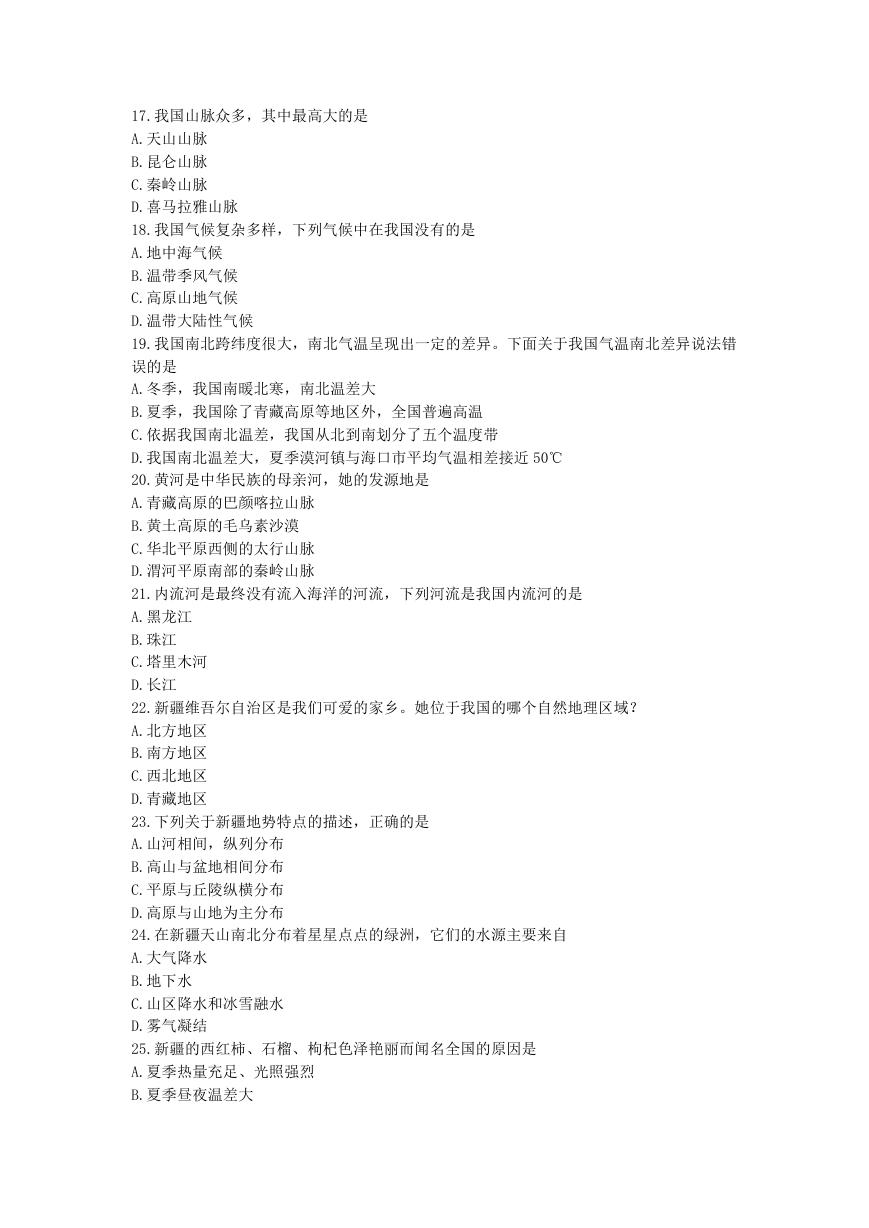 17.我国山脉众多，其中最高大的是
A.天山山脉
B.昆仑山脉
C.秦岭山脉
D.喜马拉雅山脉
18.我国气候复杂多样，下列气候中在我国没有的是
A.地中海气候
B.温带季风气候
C.高原山地气候
D.温带大陆性气候
19.我国南北跨纬度很大，南北气温呈现出一定的差异。下面关于我国气温南北差异说法错误的是
A.冬季，我国南暖北寒，南北温差大
B.夏季，我国除了青藏高原等地区外，全国普遍高温
C.依据我国南北温差，我国从北到南划分了五个温度带
D.我国南北温差大，夏季漠河镇与海口市平均气温相差接近50℃
20.黄河是中华民族的母亲河，她的发源地是
A.青藏高原的巴颜喀拉山脉
B.黄土高原的毛乌素沙漠
C.华北平原西侧的太行山脉
D.渭河平原南部的秦岭山脉
21.内流河是最终没有流入海洋的河流，下列河流是我国内流河的是
A.黑龙江
B.珠江
C.塔里木河
D.长江
22.新疆维吾尔自治区是我们可爱的家乡。她位于我国的哪个自然地理区域？
A.北方地区
B.南方地区
C.西北地区
D.青藏地区
23.下列关于新疆地势特点的描述，正确的是
A.山河相间，纵列分布
B.高山与盆地相间分布
C.平原与丘陵纵横分布
D.高原与山地为主分布
24.在新疆天山南北分布着星星点点的绿洲，它们的水源主要来自
A.大气降水
B.地下水
C.山区降水和冰雪融水
D.雾气凝结
25.新疆的西红柿、石榴、枸杞色泽艳丽而闻名全国的原因是
A.夏季热量充足、光照强烈
B.夏季昼夜温差大